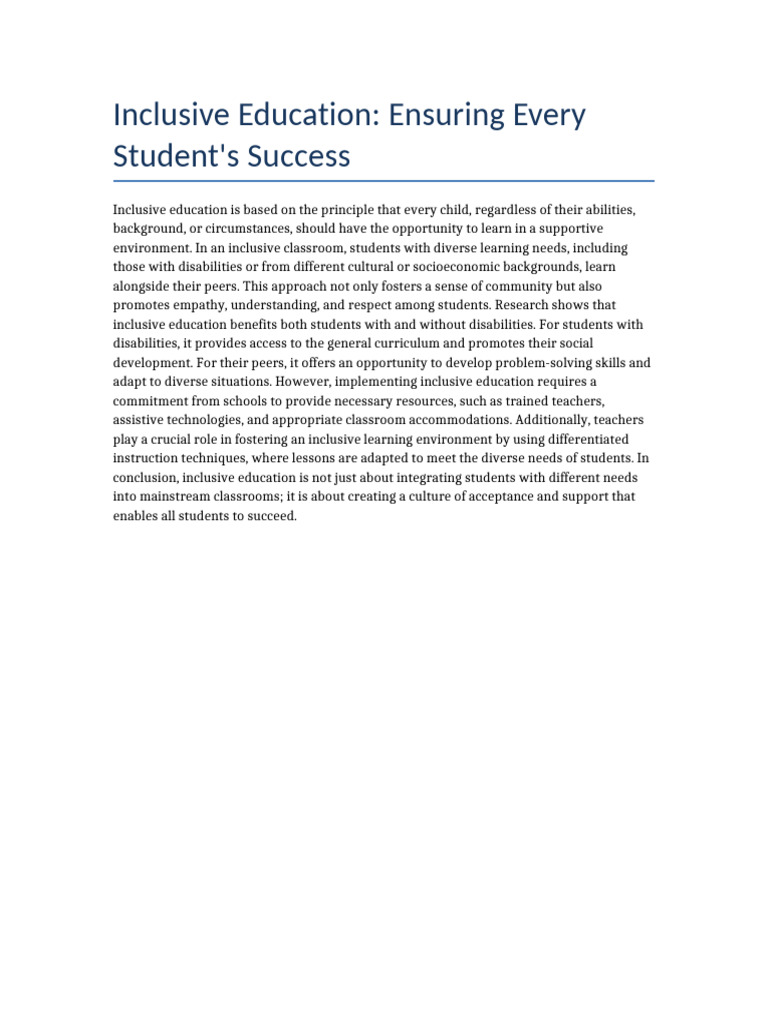 Inclusive Education: Ensuring Every Student's Success

Inclusive education is based on the principle that every child, regardless of their abilities, background, or circumstances, should have the opportunity to learn in a supportive environment. In an inclusive classroom, students with diverse learning needs, including those with disabilities or from different cultural or socioeconomic backgrounds, learn alongside their peers. This approach not only fosters a sense of community but also promotes empathy, understanding, and respect among students. Research shows that inclusive education benefits both students with and without disabilities. For students with disabilities, it provides access to the general curriculum and promotes their social development. For their peers, it offers an opportunity to develop problem-solving skills and adapt to diverse situations. However, implementing inclusive education requires a commitment from schools to provide necessary resources, such as trained teachers, assistive technologies, and appropriate classroom accommodations. Additionally, teachers play a crucial role in fostering an inclusive learning environment by using differentiated instruction techniques, where lessons are adapted to meet the diverse needs of students. In conclusion, inclusive education is not just about integrating students with different needs into mainstream classrooms; it is about creating a culture of acceptance and support that enables all students to succeed.